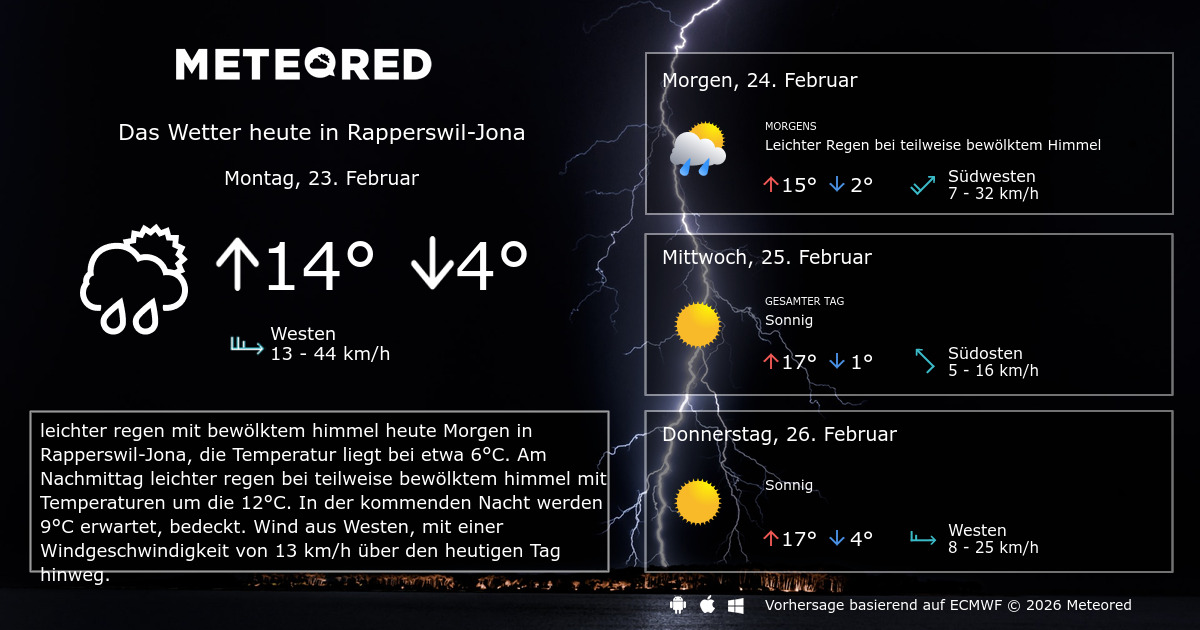 METEORED

Das Wetter heute in Rapperswil-Jona

Montag, 23. Februar

↑14° ↓4°

Westen
13 - 44 km/h

leichter regen mit bewölktem himmel heute Morgen in Rapperswil-Jona, die Temperatur liegt bei etwa 6°C. Am Nachmittag leichter regen bei teilweise bewölktem himmel mit Temperaturen um die 12°C. In der kommenden Nacht werden 9°C erwartet, bedeckt. Wind aus Westen, mit einer Windgeschwindigkeit von 13 km/h über den heutigen Tag hinweg.

Morgen, 24. Februar

MORGENS
Leichter Regen bei teilweise bewölktem Himmel

↑15° ↓2°

Südwesten
7 - 32 km/h

Mittwoch, 25. Februar

GESAMTER TAG
Sonnig

↑17° ↓1°

Südosten
5 - 16 km/h

Donnerstag, 26. Februar

Sonnig

↑17° ↓4°

Westen
8 - 25 km/h

Vorhersage basierend auf ECMWF © 2026 Meteored